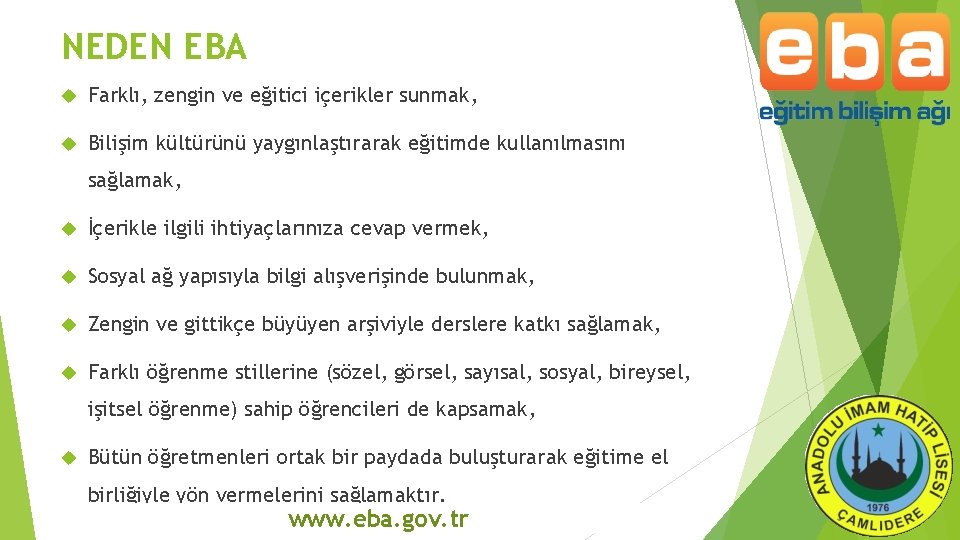 NEDEN EBA

Farklı, zengin ve eğitici içerikler sunmak,

Bilişim kültürünü yaygınlaştırarak eğitimde kullanılmasını sağlamak,

İçerikle ilgili ihtiyaçlarınıza cevap vermek,

Sosyal ağ yapısıyla bilgi alışverişinde bulunmak,

Zengin ve gittikçe büyüyen arşiviyle derslere katkı sağlamak,

Farklı öğrenme stillerine (sözel, görsel, sayısal, sosyal, bireysel, işitsel öğrenme) sahip öğrencileri de kapsamak,

Bütün öğretmenleri ortak bir paydada buluşturarak eğitime el birliğiyle yön vermelerini sağlamaktır.

www.eba.gov.tr

eba
eğitim bilişim ağı

ANADOLU İMAM HATİP LİSESİ
1976
ÇAMLIDERE